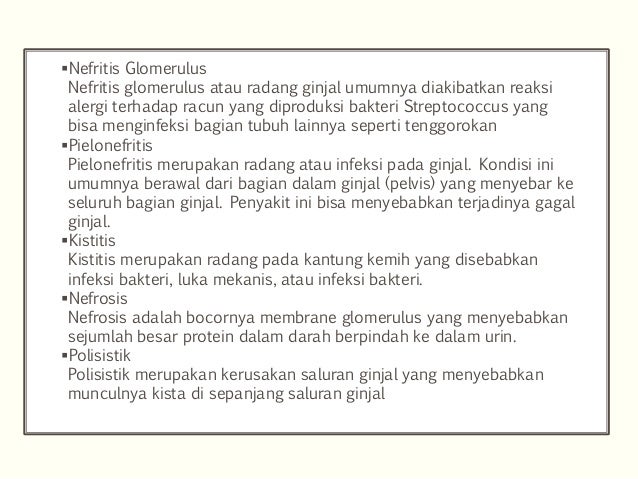 ▪Nefritis Glomerulus
Nefritis glomerulus atau radang ginjal umumnya diakibatkan reaksi alergi terhadap racun yang diproduksi bakteri Streptococcus yang bisa menginfeksi bagian tubuh lainnya seperti tenggorokan
▪Pielonefritis
Pielonefritis merupakan radang atau infeksi pada ginjal. Kondisi ini umumnya berawal dari bagian dalam ginjal (pelvis) yang menyebar ke seluruh bagian ginjal. Penyakit ini bisa menyebabkan terjadinya gagal ginjal.
▪Kistitis
Kistitis merupakan radang pada kantung kemih yang disebabkan infeksi bakteri, luka mekanis, atau infeksi bakteri.
▪Nefrosis
Nefrosis adalah bocornya membrane glomerulus yang menyebabkan sejumlah besar protein dalam darah berpindah ke dalam urin.
▪Polisistik
Polisistik merupakan kerusakan saluran ginjal yang menyebabkan munculnya kista di sepanjang saluran ginjal